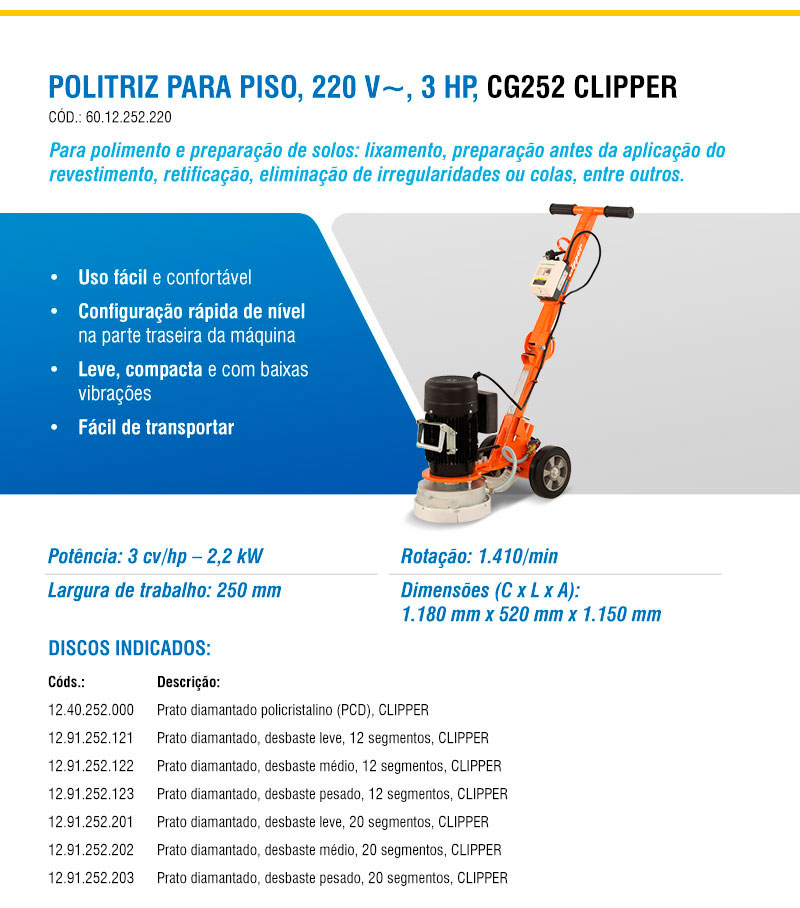 POLITRIZ PARA PISO, 220 V~, 3 HP, CG252 CLIPPER
CÓD.: 60.12.252.220

Para polimento e preparação de solos: lixamento, preparação antes da aplicação do revestimento, retificação, eliminação de irregularidades ou colas, entre outros.

• Uso fácil e confortável
• Configuração rápida de nível na parte traseira da máquina
• Leve, compacta e com baixas vibrações
• Fácil de transportar

Potência: 3 cv/hp – 2,2 kW
Largura de trabalho: 250 mm

Rotação: 1.410/min
Dimensões (C x L x A): 1.180 mm x 520 mm x 1.150 mm

DISCOS INDICADOS:

| Códs.: | Descrição: |
|---|---|
| 12.40.252.000 | Prato diamantado policristalino (PCD), CLIPPER |
| 12.91.252.121 | Prato diamantado, desbaste leve, 12 segmentos, CLIPPER |
| 12.91.252.122 | Prato diamantado, desbaste médio, 12 segmentos, CLIPPER |
| 12.91.252.123 | Prato diamantado, desbaste pesado, 12 segmentos, CLIPPER |
| 12.91.252.201 | Prato diamantado, desbaste leve, 20 segmentos, CLIPPER |
| 12.91.252.202 | Prato diamantado, desbaste médio, 20 segmentos, CLIPPER |
| 12.91.252.203 | Prato diamantado, desbaste pesado, 20 segmentos, CLIPPER |